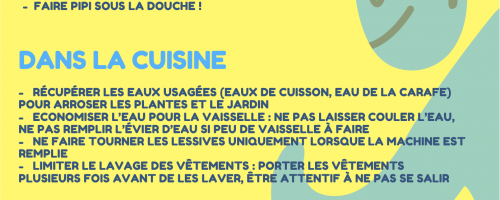 - FAIRE PIPI SOUS LA DOUCHE !

DANS LA CUISINE

- RÉCUPÉRER LES EAUX USAGÉES (EAUX DE CUISSON, EAU DE LA CARAFE) POUR ARROSER LES PLANTES ET LE JARDIN
- ECONOMISER L'EAU POUR LA VAISSELLE : NE PAS LAISSER COULER L'EAU, NE PAS REMPLIR L'ÉVIER D'EAU SI PEU DE VAISSELLE À FAIRE
- NE FAIRE TOURNER LES LESSIVES UNIQUEMENT LORSQUE LA MACHINE EST REMPLIE
- LIMITER LE LAVAGE DES VÊTEMENTS : PORTER LES VÊTEMENTS PLUSIEURS FOIS AVANT DE LES LAVER, ÊTRE ATTENTIF À NE PAS SE SALIR